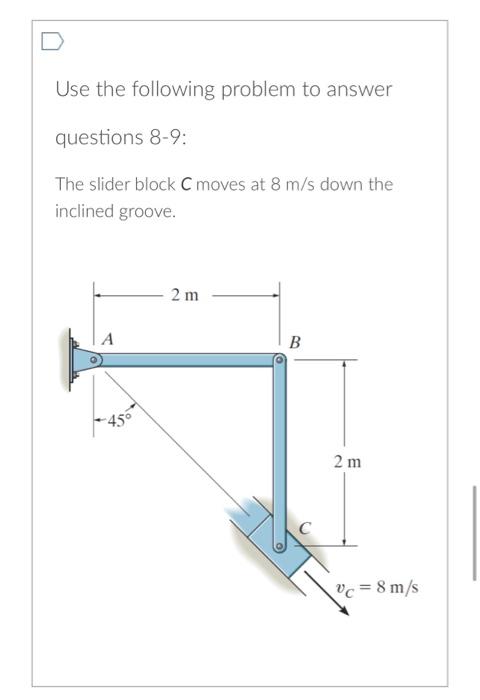 Use the following problem to answer questions 8-9:

The slider block C moves at 8 m/s down the inclined groove.

2 m

A

B

45°

2 m

C

$v_C = 8$ m/s